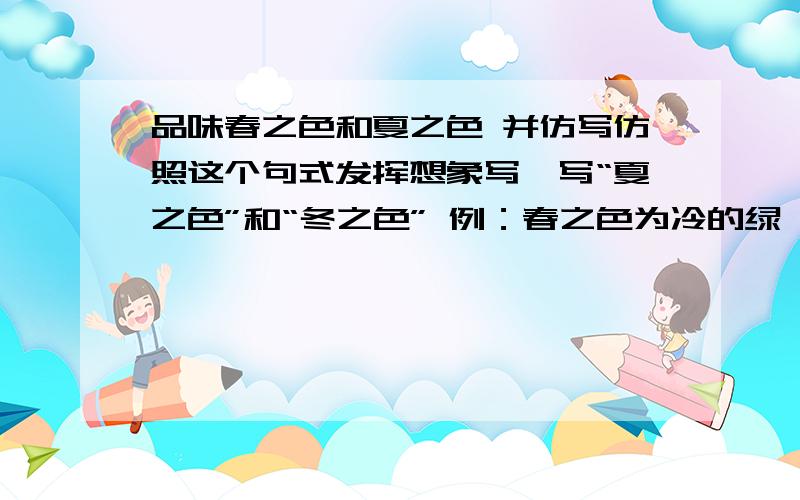 品味春之色和夏之色 并仿写仿照这个句式发挥想象写一写“夏之色”和“冬之色” 例：春之色为冷的绿